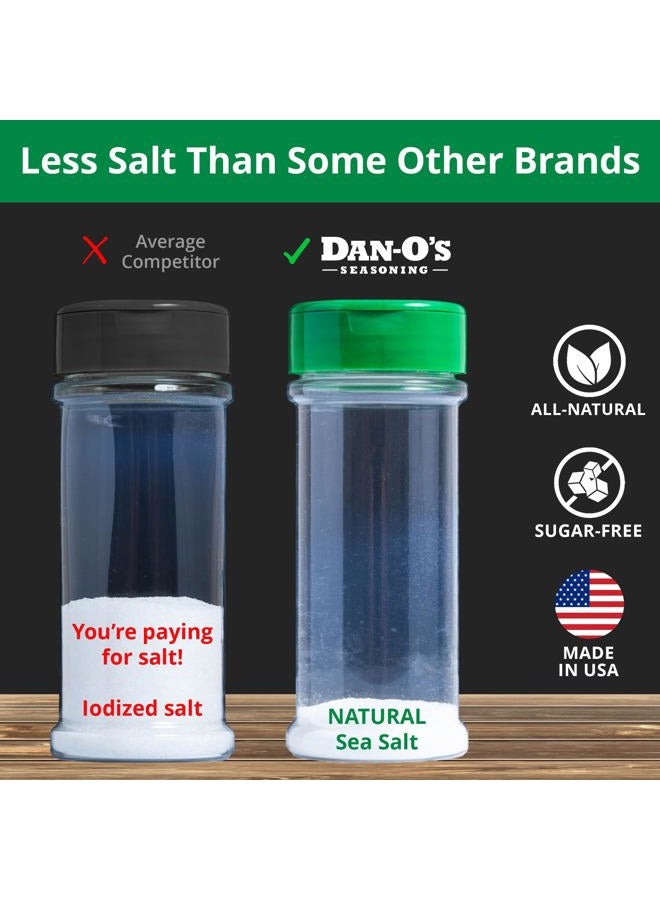 Less Salt Than Some Other Brands

Average Competitor

DAN-O'S
SEASONING

You're paying for salt!

Iodized salt

NATURAL
Sea Salt

ALL-NATURAL

SUGAR-FREE

MADE IN USA